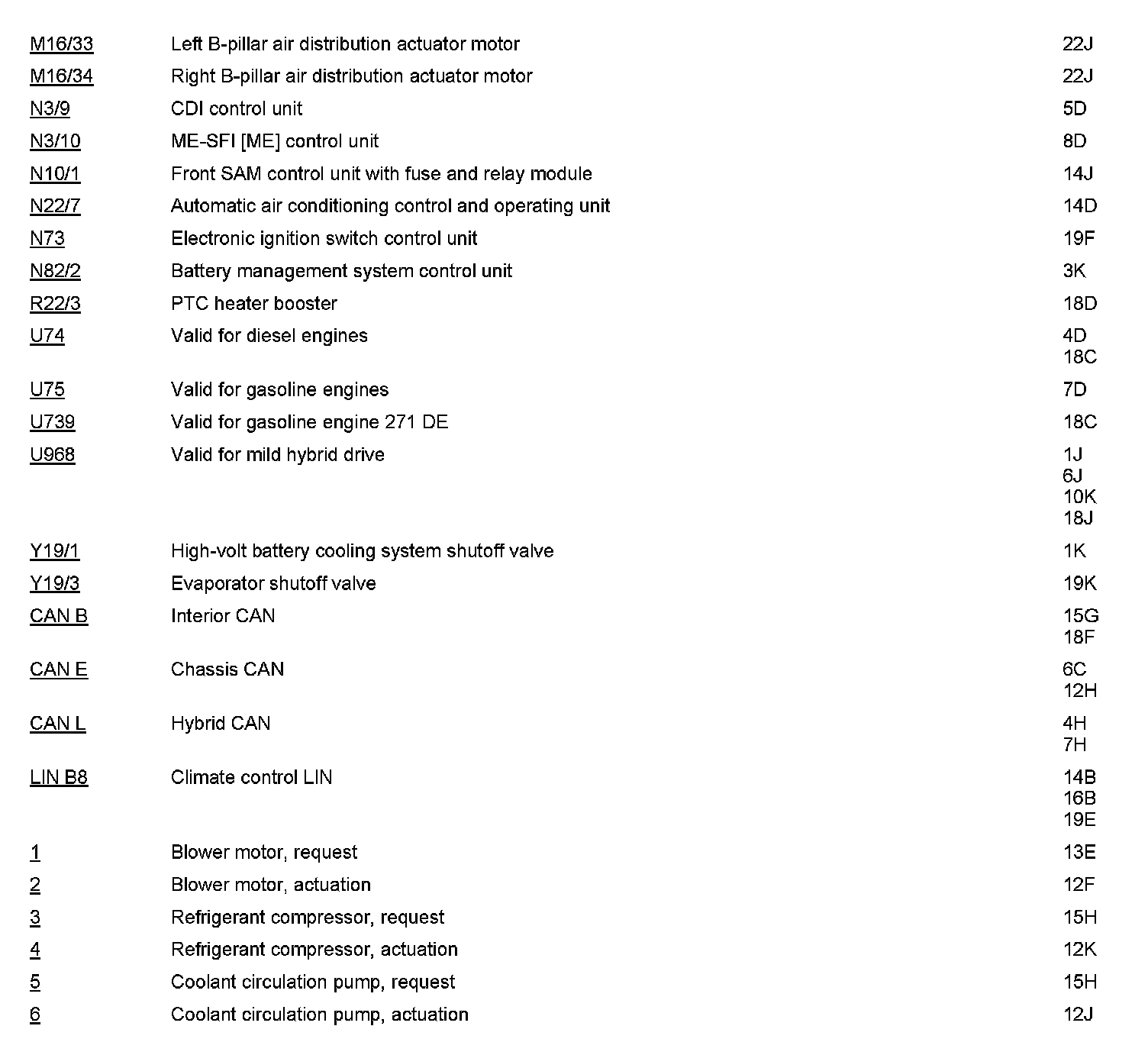 | | | |
|---|---|---|
| M16/33 | Left B-pillar air distribution actuator motor | 22J |
| M16/34 | Right B-pillar air distribution actuator motor | 22J |
| N3/9 | CDI control unit | 5D |
| N3/10 | ME-SFI [ME] control unit | 8D |
| N10/1 | Front SAM control unit with fuse and relay module | 14J |
| N22/7 | Automatic air conditioning control and operating unit | 14D |
| N73 | Electronic ignition switch control unit | 19F |
| N82/2 | Battery management system control unit | 3K |
| R22/3 | PTC heater booster | 18D |
| U74 | Valid for diesel engines | 4D 18C |
| U75 | Valid for gasoline engines | 7D |
| U739 | Valid for gasoline engine 271 DE | 18C |
| U968 | Valid for mild hybrid drive | 1J 6J 10K 18J |
| Y19/1 | High-volt battery cooling system shutoff valve | 1K |
| Y19/3 | Evaporator shutoff valve | 19K |
| CAN B | Interior CAN | 15G 18F |
| CAN E | Chassis CAN | 6C 12H |
| CAN L | Hybrid CAN | 4H 7H |
| LIN B8 | Climate control LIN | 14B 16B 19E |
| 1 | Blower motor, request | 13E |
| 2 | Blower motor, actuation | 12F |
| 3 | Refrigerant compressor, request | 15H |
| 4 | Refrigerant compressor, actuation | 12K |
| 5 | Coolant circulation pump, request | 15H |
| 6 | Coolant circulation pump, actuation | 12J |